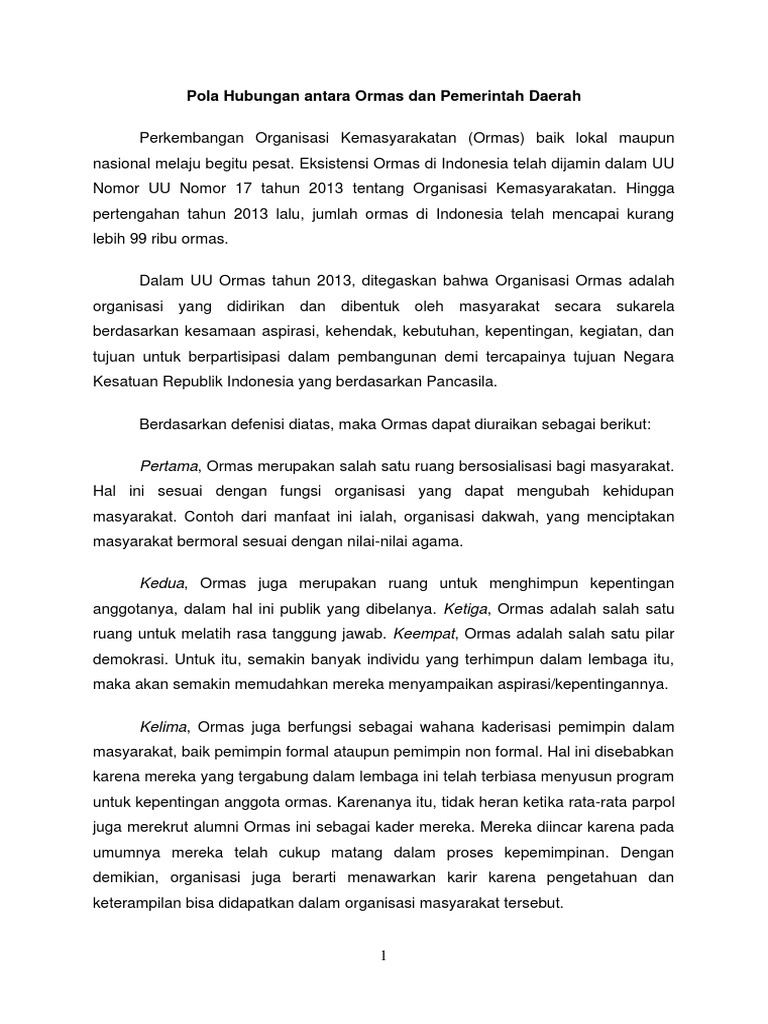 Pola Hubungan antara Ormas dan Pemerintah Daerah

Perkembangan Organisasi Kemasyarakatan (Ormas) baik lokal maupun nasional melaju begitu pesat. Eksistensi Ormas di Indonesia telah dijamin dalam UU Nomor UU Nomor 17 tahun 2013 tentang Organisasi Kemasyarakatan. Hingga pertengahan tahun 2013 lalu, jumlah ormas di Indonesia telah mencapai kurang lebih 99 ribu ormas.

Dalam UU Ormas tahun 2013, ditegaskan bahwa Organisasi Ormas adalah organisasi yang didirikan dan dibentuk oleh masyarakat secara sukarela berdasarkan kesamaan aspirasi, kehendak, kebutuhan, kepentingan, kegiatan, dan tujuan untuk berpartisipasi dalam pembangunan demi tercapainya tujuan Negara Kesatuan Republik Indonesia yang berdasarkan Pancasila.

Berdasarkan defenisi diatas, maka Ormas dapat diuraikan sebagai berikut:

Pertama, Ormas merupakan salah satu ruang bersosialisasi bagi masyarakat. Hal ini sesuai dengan fungsi organisasi yang dapat mengubah kehidupan masyarakat. Contoh dari manfaat ini ialah, organisasi dakwah, yang menciptakan masyarakat bermoral sesuai dengan nilai-nilai agama.

Kedua, Ormas juga merupakan ruang untuk menghimpun kepentingan anggotanya, dalam hal ini publik yang dibelanya. Ketiga, Ormas adalah salah satu ruang untuk melatih rasa tanggung jawab. Keempat, Ormas adalah salah satu pilar demokrasi. Untuk itu, semakin banyak individu yang terhimpun dalam lembaga itu, maka akan semakin memudahkan mereka menyampaikan aspirasi/kepentingannya.

Kelima, Ormas juga berfungsi sebagai wahana kaderisasi pemimpin dalam masyarakat, baik pemimpin formal ataupun pemimpin non formal. Hal ini disebabkan karena mereka yang tergabung dalam lembaga ini telah terbiasa menyusun program untuk kepentingan anggota ormas. Karenanya itu, tidak heran ketika rata-rata parpol juga merekrut alumni Ormas ini sebagai kader mereka. Mereka diincar karena pada umumnya mereka telah cukup matang dalam proses kepemimpinan. Dengan demikian, organisasi juga berarti menawarkan karir karena pengetahuan dan keterampilan bisa didapatkan dalam organisasi masyarakat tersebut.

1